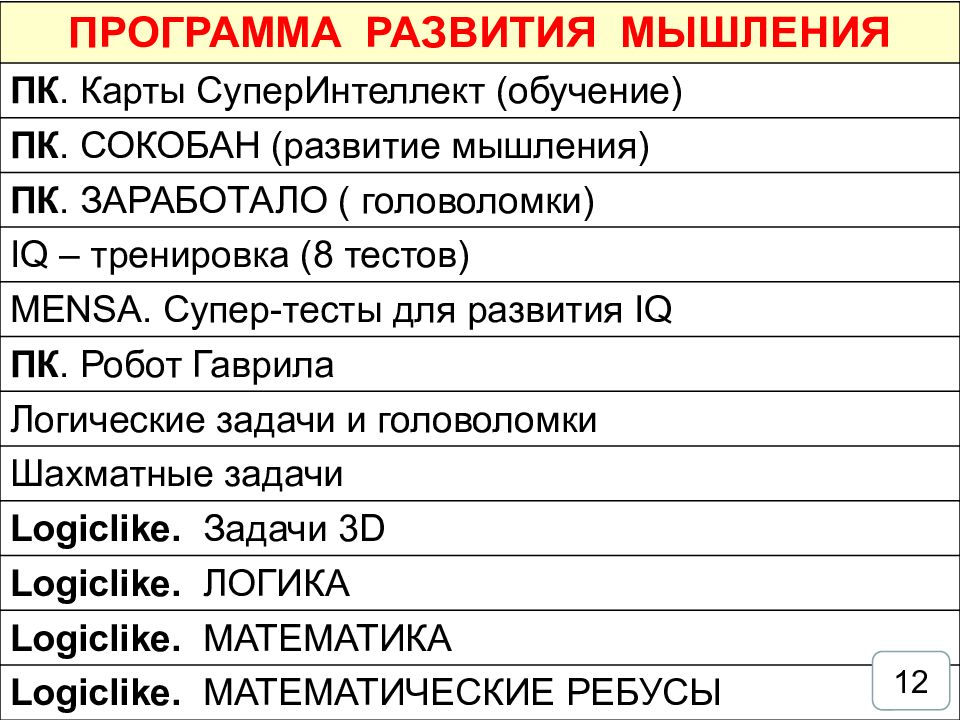 | ПРОГРАММА РАЗВИТИЯ МЫШЛЕНИЯ |
|---|
| ПК. Карты СуперИнтеллект (обучение) |
| ПК. СОКОБАН (развитие мышления) |
| ПК. ЗАРАБОТАЛО ( головоломки) |
| IQ – тренировка (8 тестов) |
| MENSA. Супер-тесты для развития IQ |
| ПК. Робот Гаврила |
| Логические задачи и головоломки |
| Шахматные задачи |
| Logiclike. Задачи 3D |
| Logiclike. ЛОГИКА |
| Logiclike. МАТЕМАТИКА |
| Logiclike. МАТЕМАТИЧЕСКИЕ РЕБУСЫ |

12